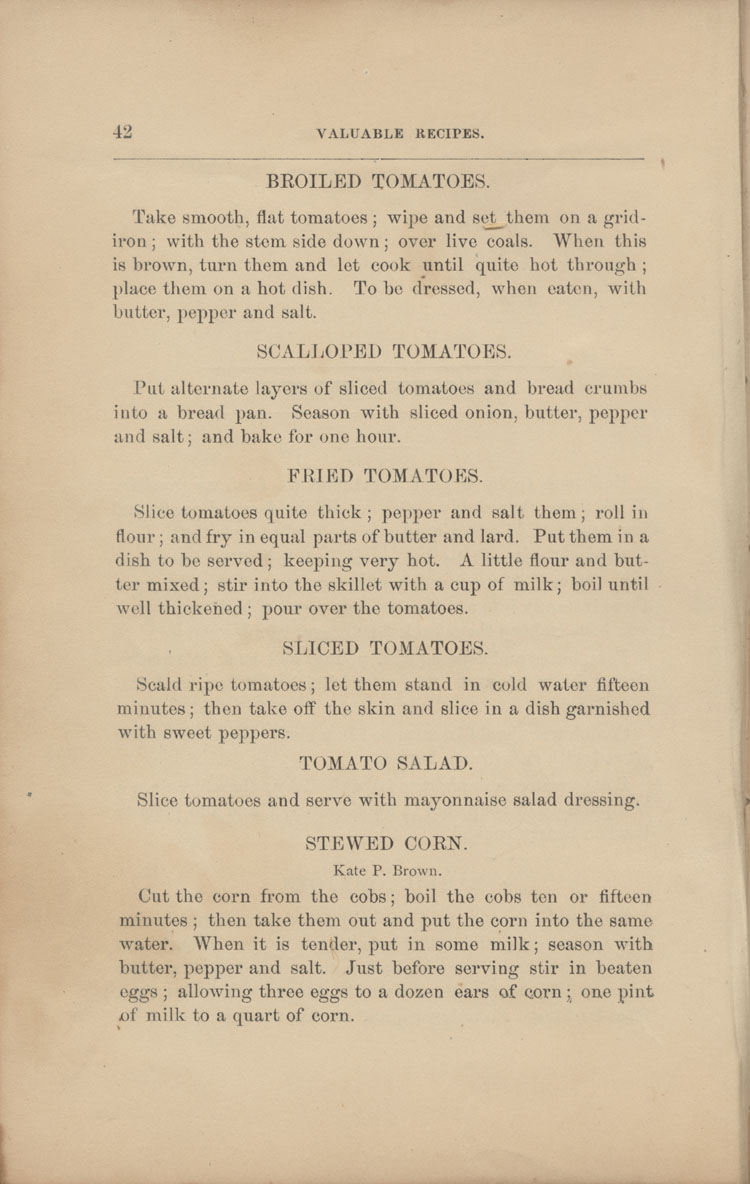 42 VALUABLE RECIPES.

BROILED TOMATOES.

Take smooth, flat tomatoes; wipe and set them on a gridiron; with the stem side down; over live coals. When this is brown, turn them and let cook until quite hot through; place them on a hot dish. To be dressed, when eaten, with butter, pepper and salt.

SCALLOPED TOMATOES.

Put alternate layers of sliced tomatoes and bread crumbs into a bread pan. Season with sliced onion, butter, pepper and salt; and bake for one hour.

FRIED TOMATOES.

Slice tomatoes quite thick; pepper and salt them; roll in flour; and fry in equal parts of butter and lard. Put them in a dish to be served; keeping very hot. A little flour and butter mixed; stir into the skillet with a cup of milk; boil until well thickened; pour over the tomatoes.

SLICED TOMATOES.

Scald ripe tomatoes; let them stand in cold water fifteen minutes; then take off the skin and slice in a dish garnished with sweet peppers.

TOMATO SALAD.

Slice tomatoes and serve with mayonnaise salad dressing.

STEWED CORN.

Kate P. Brown.

Cut the corn from the cobs; boil the cobs ten or fifteen minutes; then take them out and put the corn into the same water. When it is tender, put in some milk; season with butter, pepper and salt. Just before serving stir in beaten eggs; allowing three eggs to a dozen ears of corn; one pint of milk to a quart of corn.